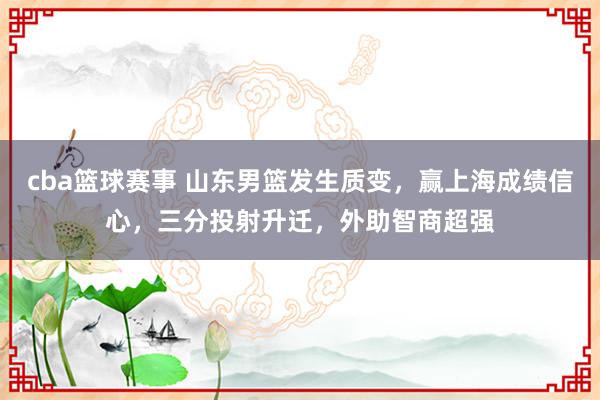 cba篮球赛事 山东男篮发生质变，赢上海成绩信心，三分投射升迁，外助智商超强